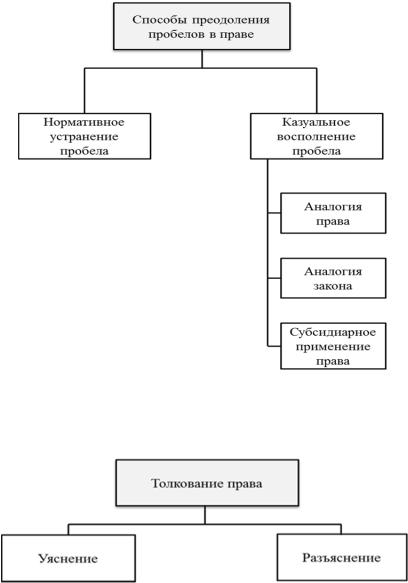 Способы преодоления пробелов в праве

Нормативное устранение пробела

Казуальное восполнение пробела

Аналогия права

Аналогия закона

Субсидиарное применение права

Толкование права

Уяснение

Разъяснение